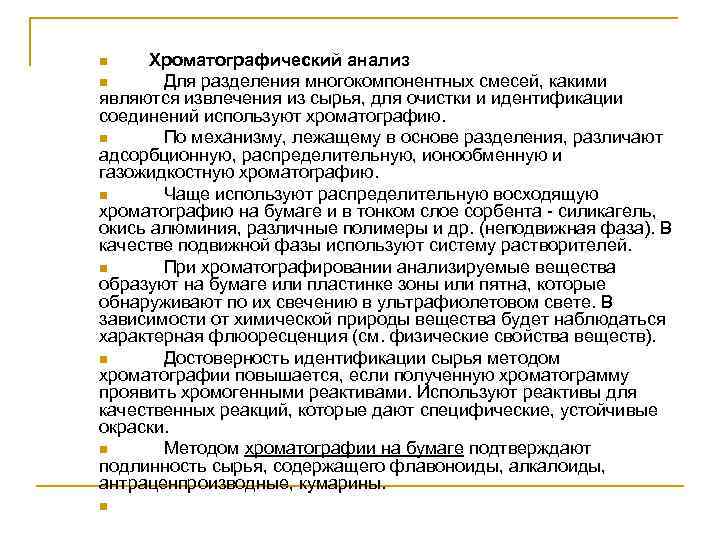 Хроматографический анализ

Для разделения многокомпонентных смесей, какими являются извлечения из сырья, для очистки и идентификации соединений используют хроматографию.

По механизму, лежащему в основе разделения, различают адсорбционную, распределительную, ионообменную и газожидкостную хроматографию.

Чаще используют распределительную восходящую хроматографию на бумаге и в тонком слое сорбента - силикагель, окись алюминия, различные полимеры и др. (неподвижная фаза). В качестве подвижной фазы используют систему растворителей.

При хроматографировании анализируемые вещества образуют на бумаге или пластинке зоны или пятна, которые обнаруживают по их свечению в ультрафиолетовом свете. В зависимости от химической природы вещества будет наблюдаться характерная флюоресценция (см. физические свойства веществ).

Достоверность идентификации сырья методом хроматографии повышается, если полученную хроматограмму проявить хромогенными реактивами. Используют реактивы для качественных реакций, которые дают специфические, устойчивые окраски.

Методом хроматографии на бумаге подтверждают подлинность сырья, содержащего флавоноиды, алкалоиды, антраценпроизводные, кумарины.